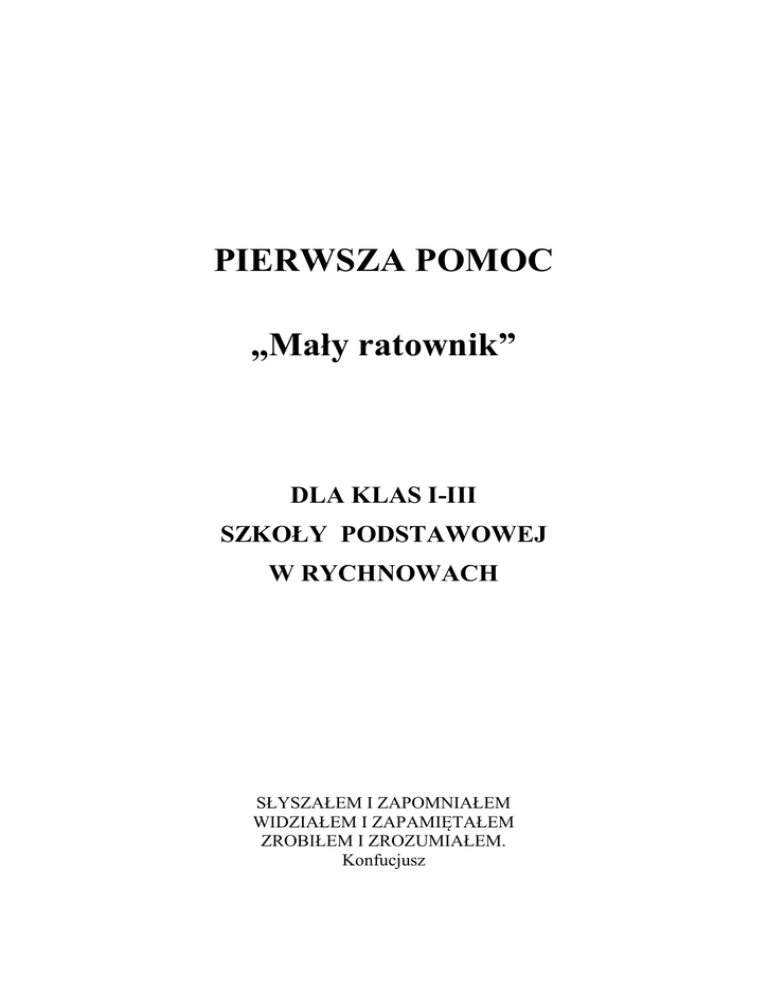 PIERWSZA POMOC

„Mały ratownik”

DLA KLAS I-III
SZKOŁY PODSTAWOWEJ
W RYCHNOWACH

SŁYSZAŁEM I ZAPOMNIAŁEM
WIDZIAŁEM I ZAPAMIĘTAŁEM
ZROBIŁEM I ZROZUMIAŁEM.
Konfucjusz